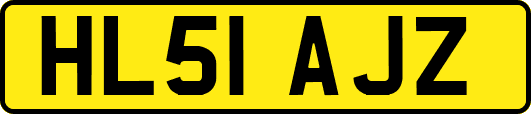 HL51 AJZ